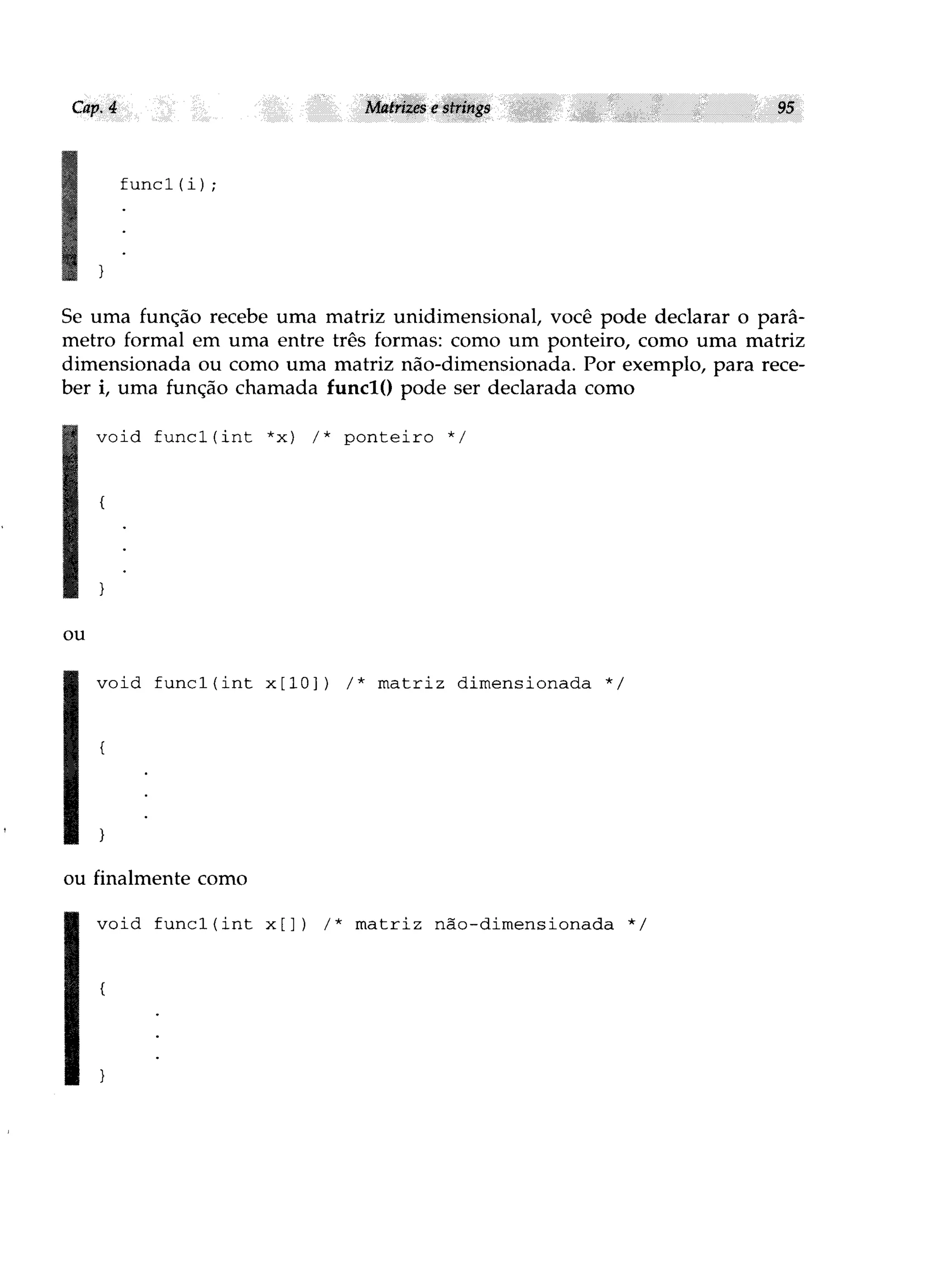 Cap. 4 Matrizes e strings 95

func1(i);
.
.
.
}

Se uma função recebe uma matriz unidimensional, você pode declarar o parâmetro formal em uma entre três formas: como um ponteiro, como uma matriz dimensionada ou como uma matriz não-dimensionada. Por exemplo, para receber i, uma função chamada func1() pode ser declarada como

void func1(int *x) /* ponteiro */
{
.
.
.
}

ou

void func1(int x[10]) /* matriz dimensionada */
{
.
.
.
}

ou finalmente como

void func1(int x[]) /* matriz não-dimensionada */
{
.
.
.
}